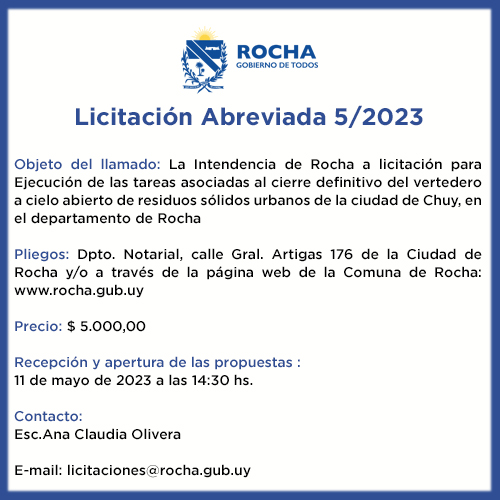 ROCHA
GOBIERNO DE TODOS

Licitación Abreviada 5/2023

Objeto del llamado: La Intendencia de Rocha a licitación para Ejecución de las tareas asociadas al cierre definitivo del vertedero a cielo abierto de residuos sólidos urbanos de la ciudad de Chuy, en el departamento de Rocha

Pliegos: Dpto. Notarial, calle Gral. Artigas 176 de la Ciudad de Rocha y/o a través de la página web de la Comuna de Rocha: www.rocha.gub.uy

Precio: $ 5.000,00

Recepción y apertura de las propuestas :
11 de mayo de 2023 a las 14:30 hs.

Contacto:
Esc.Ana Claudia Olivera

E-mail: licitaciones@rocha.gub.uy